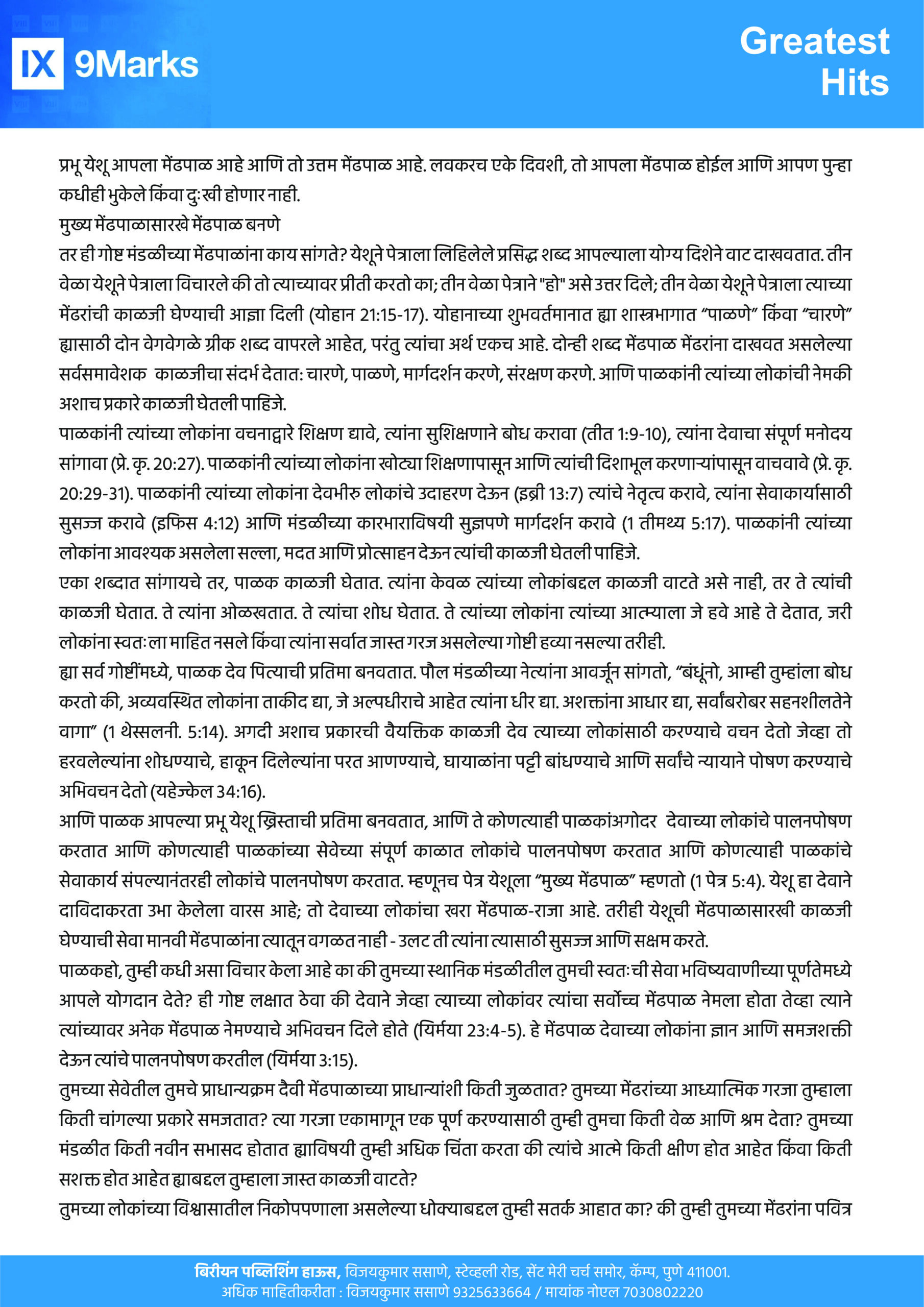 IX 9Marks

Greatest Hits

प्रभू येशू आपला मेंढपाळ आहे आणि तो उत्तम मेंढपाळ आहे. लवकरच एके दिवशी, तो आपला मेंढपाळ होईल आणि आपण पुन्हा कधीही भुकेले किंवा दुःखी होणार नाही.

मुख्य मेंढपाळासारखे मेंढपाळ बनणे

तर ही गोष्ट मंडळीच्या मेंढपाळांना काय सांगते? येशूने पेत्राला लिहिलेले प्रसिद्ध शब्द आपल्याला योग्य दिशेने वाट दाखवतात. तीन वेळा येशूने पेत्राला विचारले की तो त्याच्यावर प्रीती करतो का; तीन वेळा पेत्राने "हो" असे उत्तर दिले; तीन वेळा येशूने पेत्राला त्याच्या मेंढरांची काळजी घेण्याची आज्ञा दिली (योहान 21:15-17). योहानाच्या शुभवर्तमानात ह्या शास्त्रभागात “पाळणे” किंवा “चारणे” ह्यासाठी दोन वेगवेगळे ग्रीक शब्द वापरले आहेत, परंतु त्यांचा अर्थ एकच आहे. दोन्ही शब्द मेंढपाळ मेंढरांना दाखवत असलेल्या सर्वसमावेशक काळजीचा संदर्भ देतात: चारणे, पाळणे, मार्गदर्शन करणे, संरक्षण करणे. आणि पाळकांनी त्यांच्या लोकांची नेमकी अशाच प्रकारे काळजी घेतली पाहिजे.

पाळकांनी त्यांच्या लोकांना वचनाद्वारे शिक्षण द्यावे, त्यांना सुशिक्षणाने बोध करावा (तीत 1:9-10), त्यांना देवाचा संपूर्ण मनोदय सांगावा (प्रे. कृ. 20:27). पाळकांनी त्यांच्या लोकांना खोट्या शिक्षणापासून आणि त्यांची दिशाभूल करणाऱ्यांपासून वाचवावे (प्रे. कृ. 20:29-31). पाळकांनी त्यांच्या लोकांना देवभीरु लोकांचे उदाहरण देऊन (इब्री 13:7) त्यांचे नेतृत्व करावे, त्यांना सेवाकार्यासाठी सुसज्ज करावे (इफिस 4:12) आणि मंडळीच्या कारभाराविषयी सुज्ञपणे मार्गदर्शन करावे (1 तीमथ्य 5:17). पाळकांनी त्यांच्या लोकांना आवश्यक असलेला सल्ला, मदत आणि प्रोत्साहन देऊन त्यांची काळजी घेतली पाहिजे.

एका शब्दात सांगायचे तर, पाळक काळजी घेतात. त्यांना केवळ त्यांच्या लोकांबद्दल काळजी वाटते असे नाही, तर ते त्यांची काळजी घेतात. ते त्यांना ओळखतात. ते त्यांचा शोध घेतात. ते त्यांच्या लोकांना त्यांच्या आत्म्याला जे हवे आहे ते देतात, जरी लोकांना स्वतःला माहित नसले किंवा त्यांना सर्वात जास्त गरज असलेल्या गोष्टी हव्या नसल्या तरीही.

ह्या सर्व गोष्टींमध्ये, पाळक देव पित्याची प्रतिमा बनवतात. पौल मंडळीच्या नेत्यांना आवर्जून सांगतो, “बंधूंनो, आम्ही तुम्हांला बोध करतो की, अव्यवस्थित लोकांना ताकीद द्या, जे अल्पधीराचे आहेत त्यांना धीर द्या. अशक्तांना आधार द्या, सर्वांबरोबर सहनशीलतेने वागा” (1 थेस्सलनी. 5:14). अगदी अशाच प्रकारची वैयक्तिक काळजी देव त्याच्या लोकांसाठी करण्याचे वचन देतो जेव्हा तो हरवलेल्यांना शोधण्याचे, हाकून दिलेल्यांना परत आणण्याचे, घायाळांना पट्टी बांधण्याचे आणि सर्वांचे न्यायाने पोषण करण्याचे अभिवचन देतो (यहेज्केल 34:16).

आणि पाळक आपल्या प्रभू येशू ख्रिस्ताची प्रतिमा बनवतात, आणि ते कोणत्याही पाळकांअगोदर देवाच्या लोकांचे पालनपोषण करतात आणि कोणत्याही पाळकांच्या सेवेच्या संपूर्ण काळात लोकांचे पालनपोषण करतात आणि कोणत्याही पाळकांचे सेवाकार्य संपल्यानंतरही लोकांचे पालनपोषण करतात. म्हणूनच पेत्र येशूला “मुख्य मेंढपाळ” म्हणतो (1 पेत्र 5:4). येशू हा देवाने दाविदाकरता उभा केलेला वारस आहे; तो देवाच्या लोकांचा खरा मेंढपाळ-राजा आहे. तरीही येशूची मेंढपाळासारखी काळजी घेण्याची सेवा मानवी मेंढपाळांना त्यातून वगळत नाही - उलट ती त्यांना त्यासाठी सुसज्ज आणि सक्षम करते.

पाळकहो, तुम्ही कधी असा विचार केला आहे का की तुमच्या स्थानिक मंडळीतील तुमची स्वतःची सेवा भविष्यवाणीच्या पूर्णतेमध्ये आपले योगदान देते? ही गोष्ट लक्षात ठेवा की देवाने जेव्हा त्याच्या लोकांवर त्यांचा सर्वोच्च मेंढपाळ नेमला होता तेव्हा त्याने त्यांच्यावर अनेक मेंढपाळ नेमण्याचे अभिवचन दिले होते (यिर्मया 23:4-5). हे मेंढपाळ देवाच्या लोकांना ज्ञान आणि समजशक्ती देऊन त्यांचे पालनपोषण करतील (यिर्मया 3:15).

तुमच्या सेवेतील तुमचे प्राधान्यक्रम दैवी मेंढपाळाच्या प्राधान्यांशी किती जुळतात? तुमच्या मेंढरांच्या आध्यात्मिक गरजा तुम्हाला किती चांगल्या प्रकारे समजतात? त्या गरजा एकामागून एक पूर्ण करण्यासाठी तुम्ही तुमचा किती वेळ आणि श्रम देता? तुमच्या मंडळीत किती नवीन सभासद होतात ह्याविषयी तुम्ही अधिक चिंता करता की त्यांचे आत्मे किती क्षीण होत आहेत किंवा किती सशक्त होत आहेत ह्याबद्दल तुम्हाला जास्त काळजी वाटते?

तुमच्या लोकांच्या विश्वासातील निकोपपणाला असलेल्या धोक्याबद्दल तुम्ही सतर्क आहात का? की तुम्ही तुमच्या मेंढरांना पवित्र

बिरीयन पब्लिशिंग हाऊस, विजयकुमार ससाणे, स्टेव्हली रोड, सेंट मेरी चर्च समोर, कॅम्प, पुणे 411001.
अधिक माहितीकरीता : विजयकुमार ससाणे 9325633664 / मायांक नोएल 7030802220